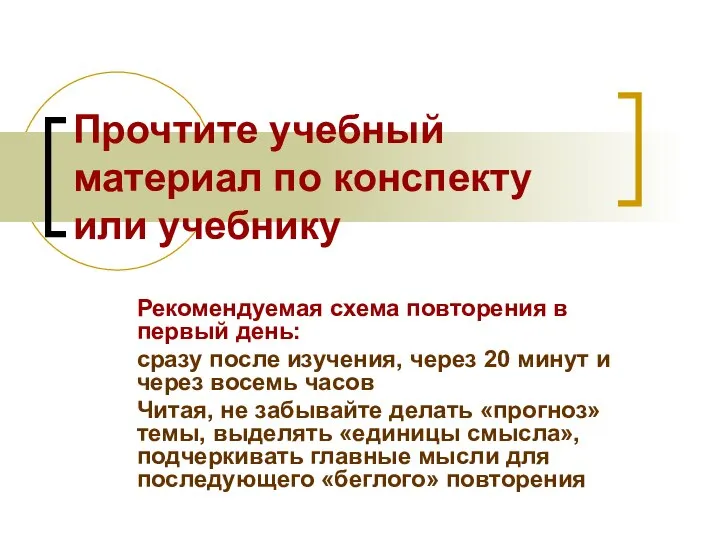 Прочтите учебный материал по конспекту или учебнику

Рекомендуемая схема повторения в первый день:

сразу после изучения, через 20 минут и через восемь часов

Читая, не забывайте делать «прогноз» темы, выделять «единицы смысла», подчеркивать главные мысли для последующего «беглого» повторения